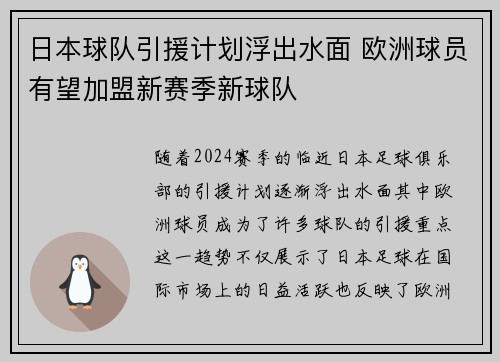 日本球队引援计划浮出水面 欧洲球员有望加盟新赛季新球队

随着2024赛季的临近日本足球俱乐部的引援计划逐渐浮出水面其中欧洲球员成为了许多球队的引援重点这一趋势不仅展示了日本足球在国际市场上的日益活跃也反映了欧洲